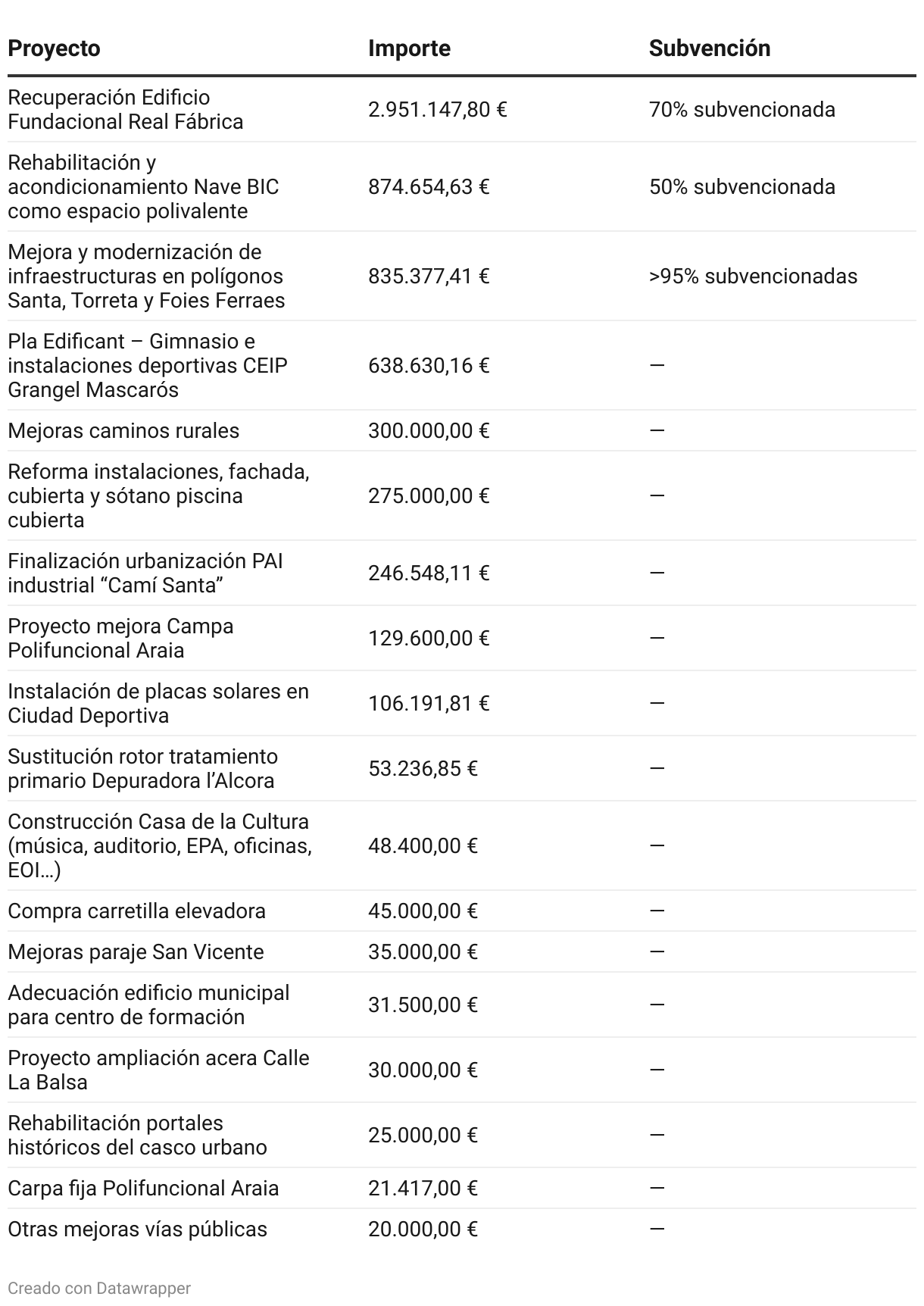 | Proyecto | Importe | Subvención |
|---|---|---|
| Recuperación Edificio Fundacional Real Fábrica | 2.951.147,80 € | 70% subvencionada |
| Rehabilitación y acondicionamiento Nave BIC como espacio polivalente | 874.654,63 € | 50% subvencionada |
| Mejora y modernización de infraestructuras en polígonos Santa, Torreta y Foies Ferraes | 835.377,41 € | >95% subvencionadas |
| Pla Edificant – Gimnasio e instalaciones deportivas CEIP Grangel Mascarós | 638.630,16 € | — |
| Mejoras caminos rurales | 300.000,00 € | — |
| Reforma instalaciones, fachada, cubierta y sótano piscina cubierta | 275.000,00 € | — |
| Finalización urbanización PAI industrial “Camí Santa” | 246.548,11 € | — |
| Proyecto mejora Campa Polifuncional Araia | 129.600,00 € | — |
| Instalación de placas solares en Ciudad Deportiva | 106.191,81 € | — |
| Sustitución rotor tratamiento primario Depuradora l’Alcora | 53.236,85 € | — |
| Construcción Casa de la Cultura (música, auditorio, EPA, oficinas, EOI…) | 48.400,00 € | — |
| Compra carretilla elevadora | 45.000,00 € | — |
| Mejoras paraje San Vicente | 35.000,00 € | — |
| Adecuación edificio municipal para centro de formación | 31.500,00 € | — |
| Proyecto ampliación acera Calle La Balsa | 30.000,00 € | — |
| Rehabilitación portales históricos del casco urbano | 25.000,00 € | — |
| Carpa fija Polifuncional Araia | 21.417,00 € | — |
| Otras mejoras vías públicas | 20.000,00 € | — |

Creado con Datawrapper